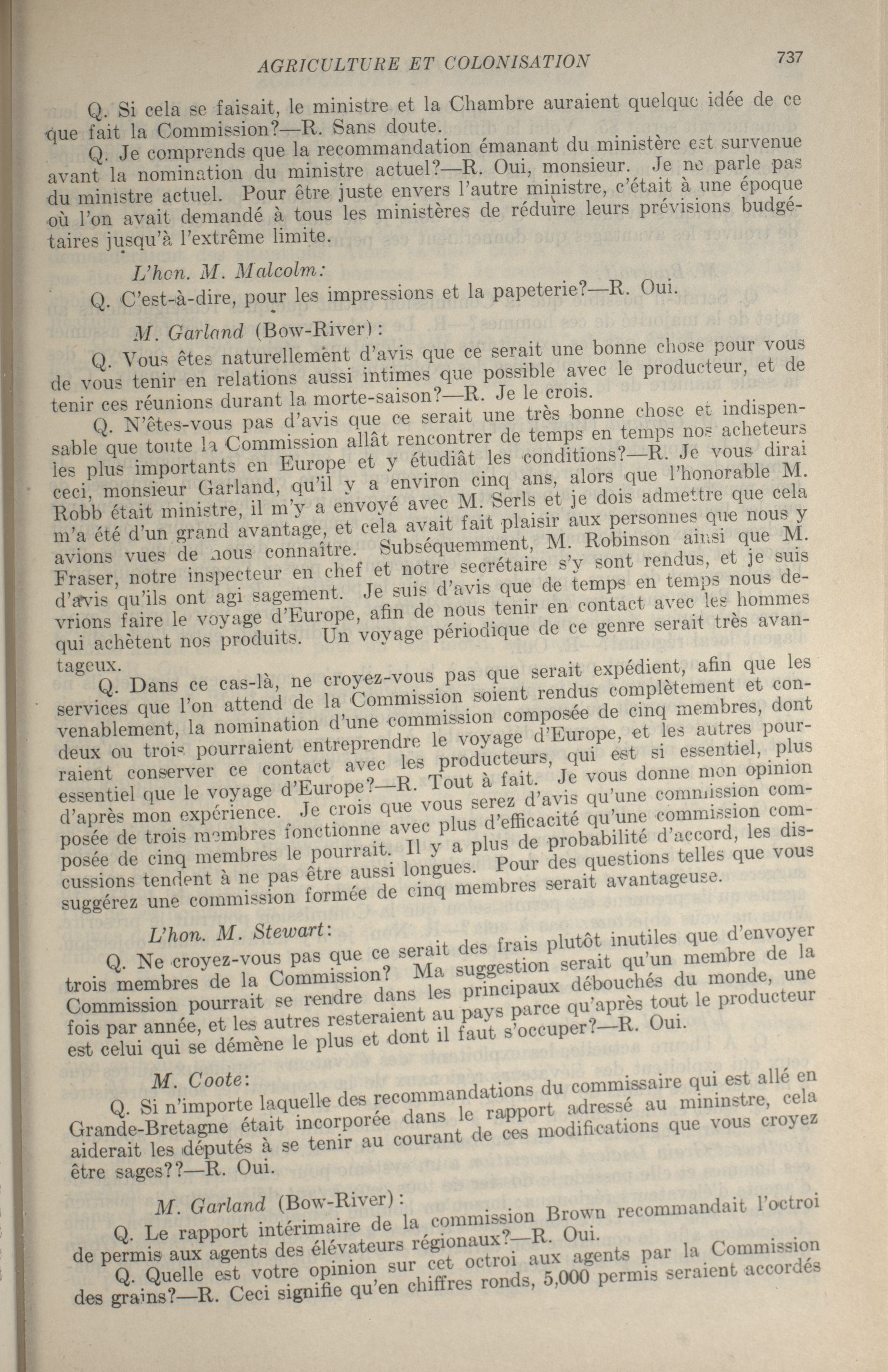 AGRICULTURE ET COLONISATION 737

Q. Si cela se faisait, le ministre et la Chambre auraient quelque idée de ce que fait la Commission?—R. Sans doute.

Q. Je comprends que la recommandation émanant du ministère est survenue avant la nomination du ministre actuel?—R. Oui, monsieur. Je ne parle pas du ministre actuel. Pour être juste envers l'autre ministre, c'était à une époque où l'on avait demandé à tous les ministères de réduire leurs prévisions budgétaires jusqu'à l'extrême limite.

L'hon. M. Malcolm:

Q. C'est-à-dire, pour les impressions et la papeterie?—R. Oui.

M. Garland (Bow-River):

Q. Vous êtes naturellement d'avis que ce serait une bonne chose pour vous de vous tenir en relations aussi intimes que possible avec le producteur, et de tenir ces réunions durant la morte-saison?—R. Je le crois.

Q. N'êtes-vous pas d'avis que ce serait une très bonne chose et indispensable que toute la Commission allât rencontrer de temps en temps nos acheteurs les plus importants en Europe et y étudiât les conditions?—R. Je vous dirai ceci, monsieur Garland, qu'il y a environ cinq ans, alors que l'honorable M. Robb était ministre, il m'y a envoyé avec M. Serls et je dois admettre que cela m'a été d'un grand avantage, et cela avait fait plaisir aux personnes que nous y avions vues de nous connaître. Subséquemment, M. Robinson ainsi que M. Fraser, notre inspecteur en chef et notre secrétaire s'y sont rendus, et je suis d'avis qu'ils ont agi sagement. Je suis d'avis que de temps en temps nous devrions faire le voyage d'Europe, afin de nous tenir en contact avec les hommes qui achètent nos produits. Un voyage périodique de ce genre serait très avantageux.

Q. Dans ce cas-là, ne croyez-vous pas que serait expédient, afin que les services que l'on attend de la Commission soient rendus complètement et convenablement, la nomination d'une commission composée de cinq membres, dont deux ou trois pourraient entreprendre le voyage d'Europe, et les autres pourraient conserver ce contact avec les producteurs, qui est si essentiel, plus essentiel que le voyage d'Europe?—R. Tout à fait. Je vous donne mon opinion d'après mon expérience. Je crois que vous serez d'avis qu'une commission composée de trois membres fonctionne avec plus d'efficacité qu'une commission composée de cinq membres le pourrait. Il y a plus de probabilité d'accord, les discussions tendent à ne pas être aussi longues. Pour des questions telles que vous suggérez une commission formée de cinq membres serait avantageuse.

L'hon. M. Stewart:

Q. Ne croyez-vous pas que ce serait des frais plutôt inutiles que d'envoyer trois membres de la Commission? Ma suggestion serait qu'un membre de la Commission pourrait se rendre dans les principaux débouchés du monde, une fois par année, et les autres resteraient au pays parce qu'après tout le producteur est celui qui se démène le plus et dont il faut s'occuper?—R. Oui.

M. Coote:

Q. Si n'importe laquelle des recommandations du commissaire qui est allé en Grande-Bretagne était incorporée dans le rapport adressé au mininstre, cela aiderait les députés à se tenir au courant de ces modifications que vous croyez être sages??—R. Oui.

M. Garland (Bow-River):

Q. Le rapport intérimaire de la commission Brown recommandait l'octroi de permis aux agents des élévateurs régionaux?—R. Oui.

Q. Quelle est votre opinion sur cet octroi aux agents par la Commission des grains?—R. Ceci signifie qu'en chiffres ronds, 5,000 permis seraient accordés